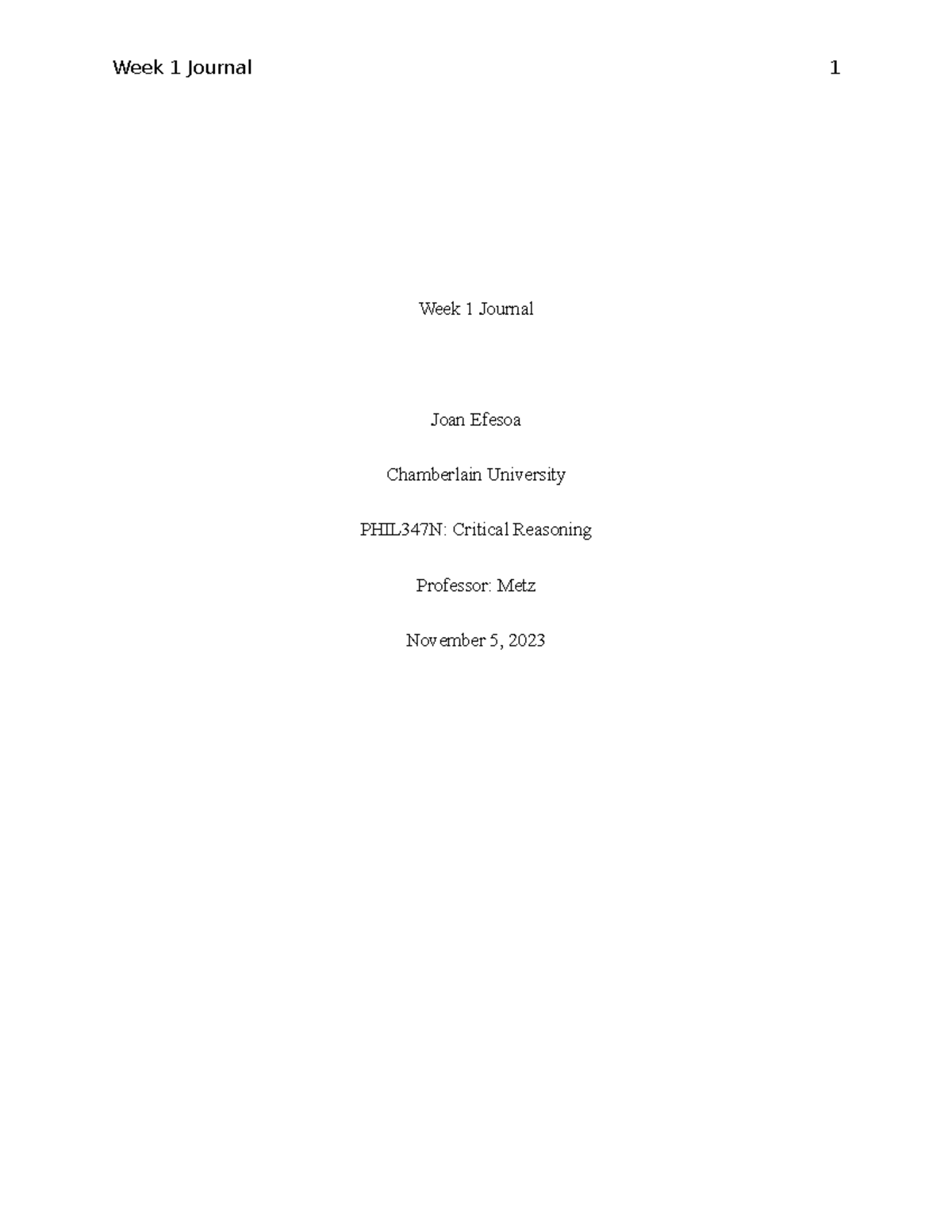 Week 1 Journal 1

Week 1 Journal

Joan Efesoa

Chamberlain University

PHIL347N: Critical Reasoning

Professor: Metz

November 5, 2023